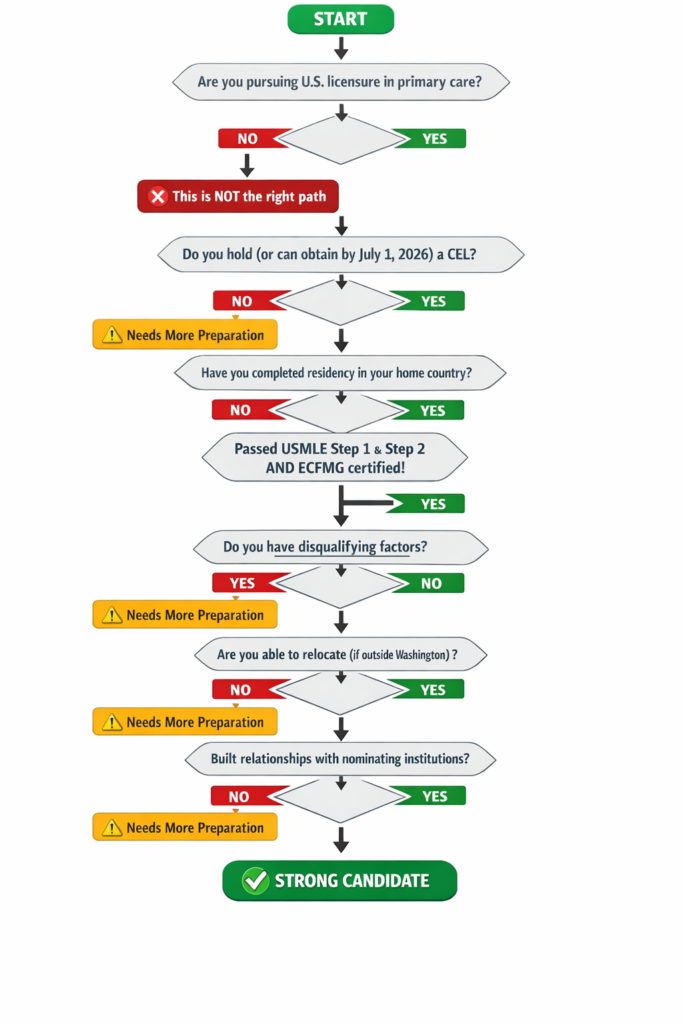 START

Are you pursuing U.S. licensure in primary care?

NO

YES

This is NOT the right path

Do you hold (or can obtain by July 1, 2026) a CEL?

NO

YES

Needs More Preparation

Have you completed residency in your home country?

NO

YES

Passed USMLE Step 1 & Step 2 AND ECFMG certified!

YES

Do you have disqualifying factors?

YES

NO

Needs More Preparation

Are you able to relocate (if outside Washington)?

NO

YES

Needs More Preparation

Built relationships with nominating institutions?

NO

YES

Needs More Preparation

STRONG CANDIDATE